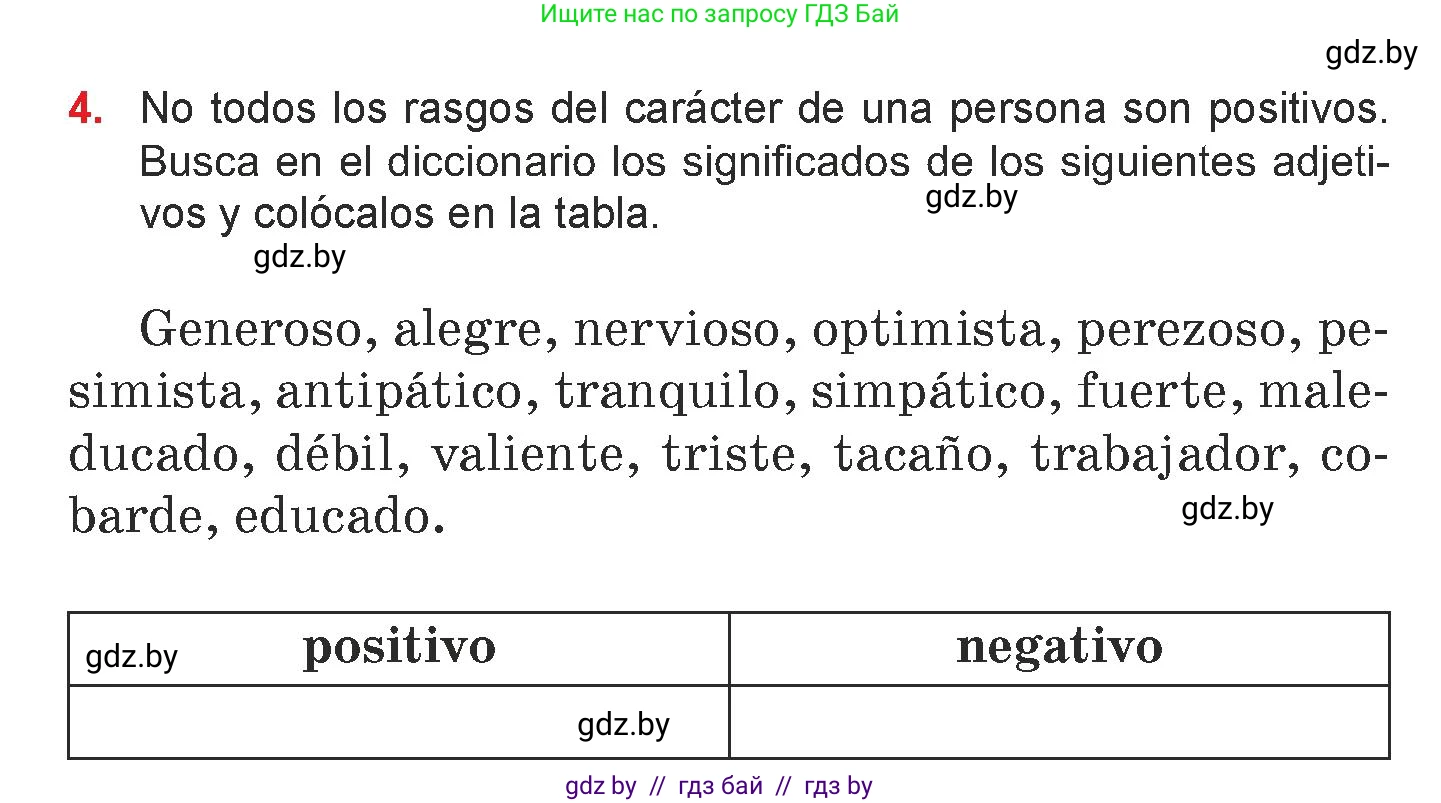 Ищите нас по запросу ГДЗ Бай

gdz.by

4. No todos los rasgos del carácter de una persona son positivos. Busca en el diccionario los significados de los siguientes adjetivos y colócalos en la tabla.

gdz.by

gdz.by

Generoso, alegre, nervioso, optimista, perezoso, pesimista, antipático, tranquilo, simpático, fuerte, maleducado, débil, valiente, triste, tacaño, trabajador, cobarde, educado.

gdz.by

| gdz.by positivo | negativo |
|---|---|
| gdz.by | |

gdz by // гдз бай // гдз by